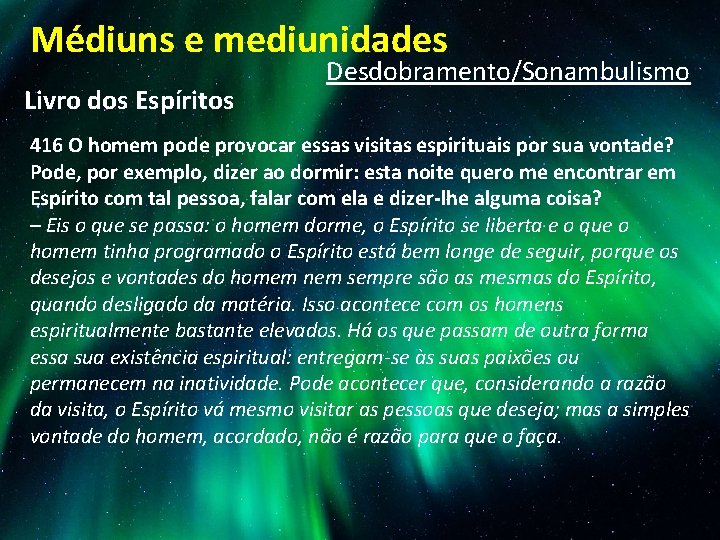 Médiuns e mediunidades

Desdobramento/Sonambulismo

Livro dos Espíritos

416 O homem pode provocar essas visitas espirituais por sua vontade? Pode, por exemplo, dizer ao dormir: esta noite quero me encontrar em Espírito com tal pessoa, falar com ela e dizer-lhe alguma coisa?
– Eis o que se passa: o homem dorme, o Espírito se liberta e o que o homem tinha programado o Espírito está bem longe de seguir, porque os desejos e vontades do homem nem sempre são as mesmas do Espírito, quando desligado da matéria. Isso acontece com os homens espiritualmente bastante elevados. Há os que passam de outra forma essa sua existência espiritual: entregam-se às suas paixões ou permanecem na inatividade. Pode acontecer que, considerando a razão da visita, o Espírito vá mesmo visitar as pessoas que deseja; mas a simples vontade do homem, acordado, não é razão para que o faça.